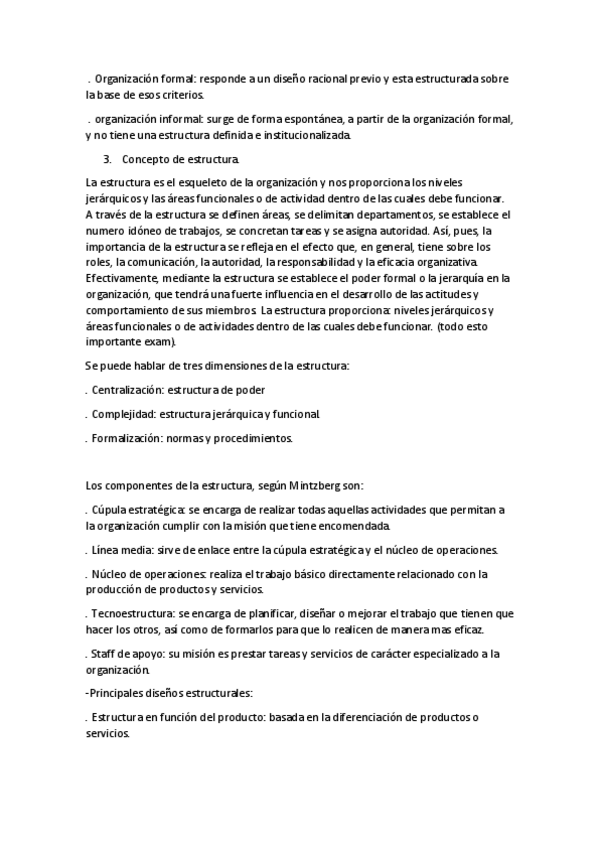 . Organización formal: responde a un diseño racional previo y esta estructurada sobre la base de esos criterios.

. organización informal: surge de forma espontánea, a partir de la organización formal, y no tiene una estructura definida e institucionalizada.

3. Concepto de estructura.

La estructura es el esqueleto de la organización y nos proporciona los niveles jerárquicos y las áreas funcionales o de actividad dentro de las cuales debe funcionar. A través de la estructura se definen áreas, se delimitan departamentos, se establece el numero idóneo de trabajos, se concretan tareas y se asigna autoridad. Así, pues, la importancia de la estructura se refleja en el efecto que, en general, tiene sobre los roles, la comunicación, la autoridad, la responsabilidad y la eficacia organizativa. Efectivamente, mediante la estructura se establece el poder formal o la jerarquía en la organización, que tendrá una fuerte influencia en el desarrollo de las actitudes y comportamiento de sus miembros. La estructura proporciona: niveles jerárquicos y áreas funcionales o de actividades dentro de las cuales debe funcionar. (todo esto importante exam).

Se puede hablar de tres dimensiones de la estructura:

. Centralización: estructura de poder

. Complejidad: estructura jerárquica y funcional.

. Formalización: normas y procedimientos.

Los componentes de la estructura, según Mintzberg son:

. Cúpula estratégica: se encarga de realizar todas aquellas actividades que permitan a la organización cumplir con la misión que tiene encomendada.

. Línea media: sirve de enlace entre la cúpula estratégica y el núcleo de operaciones.

. Núcleo de operaciones: realiza el trabajo básico directamente relacionado con la producción de productos y servicios.

. Tecnoestructura: se encarga de planificar, diseñar o mejorar el trabajo que tienen que hacer los otros, así como de formarlos para que lo realicen de manera mas eficaz.

. Staff de apoyo: su misión es prestar tareas y servicios de carácter especializado a la organización.

-Principales diseños estructurales:

. Estructura en función del producto: basada en la diferenciación de productos o servicios.